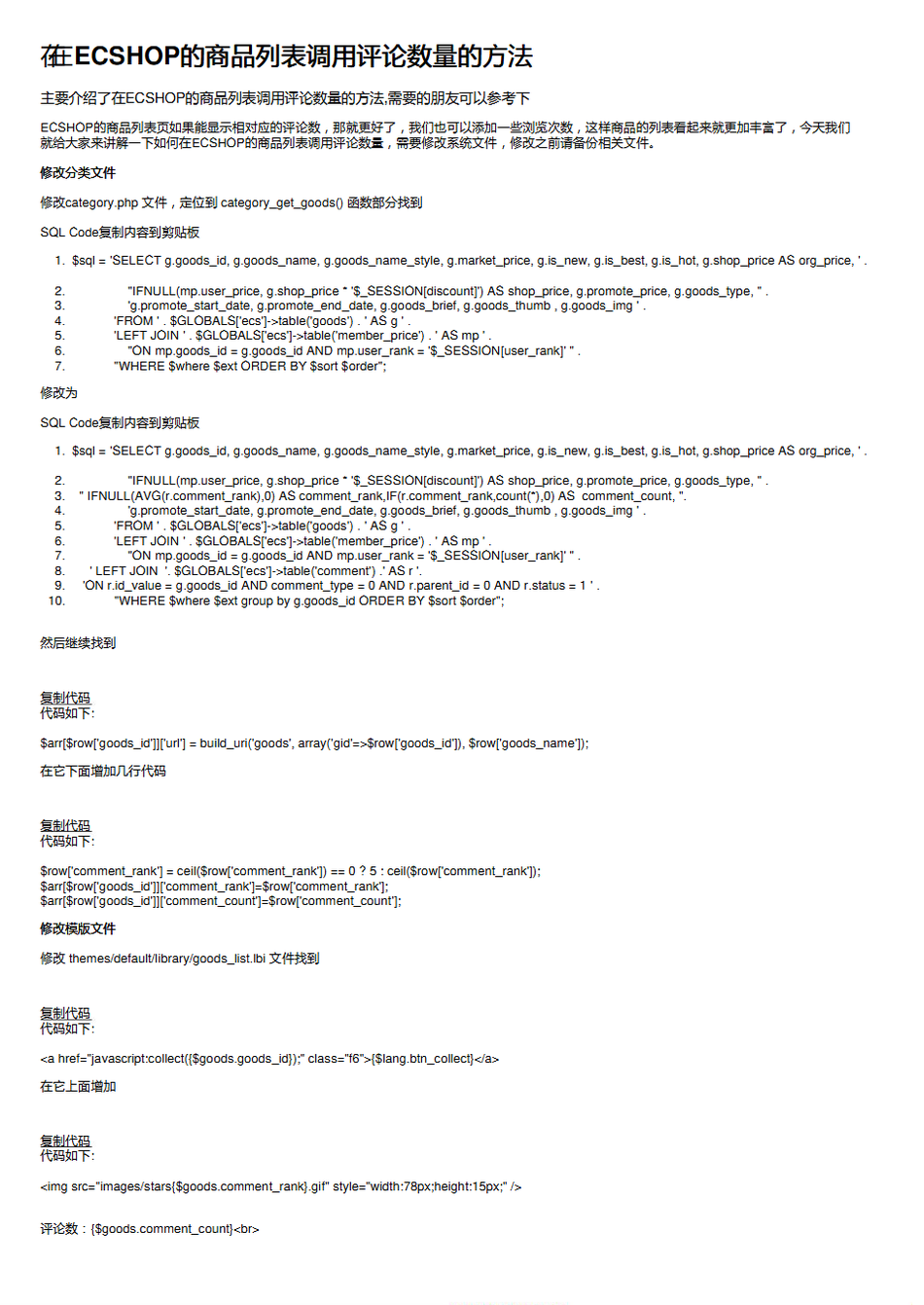 在ECSHOP的商品列表调用评论数量的方法

主要介绍了在ECSHOP的商品列表调用评论数量的方法,需要的朋友可以参考下

ECSHOP的商品列表页如果能显示相对应的评论数，那就更好了，我们也可以添加一些浏览次数，这样商品的列表看起来就更加丰富了，今天我们就给大家来讲解一下如何在ECSHOP的商品列表调用评论数量，需要修改系统文件，修改之前请备份相关文件。

修改分类文件

修改category.php 文件，定位到 category_get_goods() 函数部分找到

SQL Code复制内容到剪贴板

1. $sql = 'SELECT g.goods_id, g.goods_name, g.goods_name_style, g.market_price, g.is_new, g.is_best, g.is_hot, g.shop_price AS org_price, ' .
2. "IFNULL(mp.user_price, g.shop_price * '$_SESSION[discount]') AS shop_price, g.promote_price, g.goods_type, " .
3. 'g.promote_start_date, g.promote_end_date, g.goods_brief, g.goods_thumb , g.goods_img ' .
4. 'FROM ' . $GLOBALS['ecs']->table('goods') . ' AS g ' .
5. 'LEFT JOIN ' . $GLOBALS['ecs']->table('member_price') . ' AS mp ' .
6. "ON mp.goods_id = g.goods_id AND mp.user_rank = '$_SESSION[user_rank]' " .
7. "WHERE $where $ext ORDER BY $sort $order";

修改为

SQL Code复制内容到剪贴板

1. $sql = 'SELECT g.goods_id, g.goods_name, g.goods_name_style, g.market_price, g.is_new, g.is_best, g.is_hot, g.shop_price AS org_price, ' .
2. "IFNULL(mp.user_price, g.shop_price * '$_SESSION[discount]') AS shop_price, g.promote_price, g.goods_type, " .
3. " IFNULL(AVG(r.comment_rank),0) AS comment_rank,IF(r.comment_rank,count(*),0) AS comment_count, ".
4. 'g.promote_start_date, g.promote_end_date, g.goods_brief, g.goods_thumb , g.goods_img ' .
5. 'FROM ' . $GLOBALS['ecs']->table('goods') . ' AS g ' .
6. 'LEFT JOIN ' . $GLOBALS['ecs']->table('member_price') . ' AS mp ' .
7. "ON mp.goods_id = g.goods_id AND mp.user_rank = '$_SESSION[user_rank]' " .
8. ' LEFT JOIN '. $GLOBALS['ecs']->table('comment') .' AS r '.
9. 'ON r.id_value = g.goods_id AND comment_type = 0 AND r.parent_id = 0 AND r.status = 1 ' .
10. "WHERE $where $ext group by g.goods_id ORDER BY $sort $order";

然后继续找到

复制代码
代码如下:

$arr[$row['goods_id']]['url'] = build_uri('goods', array('gid'=>$row['goods_id']), $row['goods_name']);

在它下面增加几行代码

复制代码
代码如下:

$row['comment_rank'] = ceil($row['comment_rank']) == 0 ? 5 : ceil($row['comment_rank']);
$arr[$row['goods_id']]['comment_rank']=$row['comment_rank'];
$arr[$row['goods_id']]['comment_count']=$row['comment_count'];

修改模版文件

修改 themes/default/library/goods_list.lbi 文件找到

复制代码
代码如下:

<a href="javascript:collect({$goods.goods_id});" class="f6">{$lang.btn_collect}</a>

在它上面增加

复制代码
代码如下:

<img src="images/stars{$goods.comment_rank}.gif" style="width:78px;height:15px;" />

评论数：{$goods.comment_count}<br>